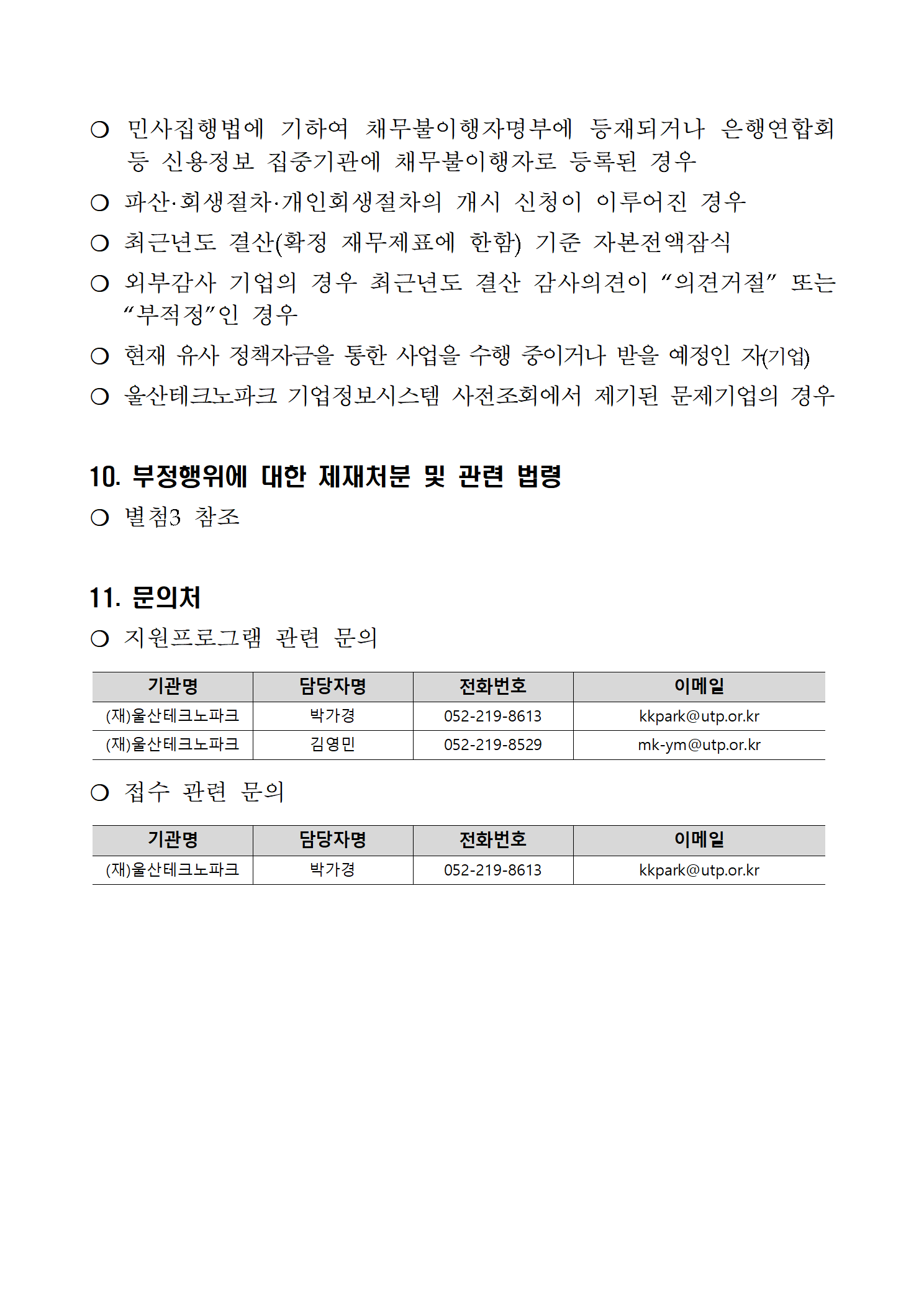 ○ 민사집행법에 기하여 채무불이행자명부에 등재되거나 은행연합회 등 신용정보 집중기관에 채무불이행자로 등록된 경우

○ 파산·회생절차·개인회생절차의 개시 신청이 이루어진 경우

○ 최근년도 결산(확정 재무제표에 한함) 기준 자본전액잠식

○ 외부감사 기업의 경우 최근년도 결산 감사의견이 “의견거절” 또는 “부적정”인 경우

○ 현재 유사 정책자금을 통한 사업을 수행 중이거나 받을 예정인 자(기업)

○ 울산테크노파크 기업정보시스템 사전조회에서 제기된 문제기업의 경우

10. 부정행위에 대한 제재처분 및 관련 법령

○ 별첨3 참조

11. 문의처

○ 지원프로그램 관련 문의

| 기관명 | 담당자명 | 전화번호 | 이메일 |
|---|---|---|---|
| (재)울산테크노파크 | 박가경 | 052-219-8613 | kkpark@utp.or.kr |
| (재)울산테크노파크 | 김영민 | 052-219-8529 | mk-ym@utp.or.kr |

○ 접수 관련 문의

| 기관명 | 담당자명 | 전화번호 | 이메일 |
|---|---|---|---|
| (재)울산테크노파크 | 박가경 | 052-219-8613 | kkpark@utp.or.kr |